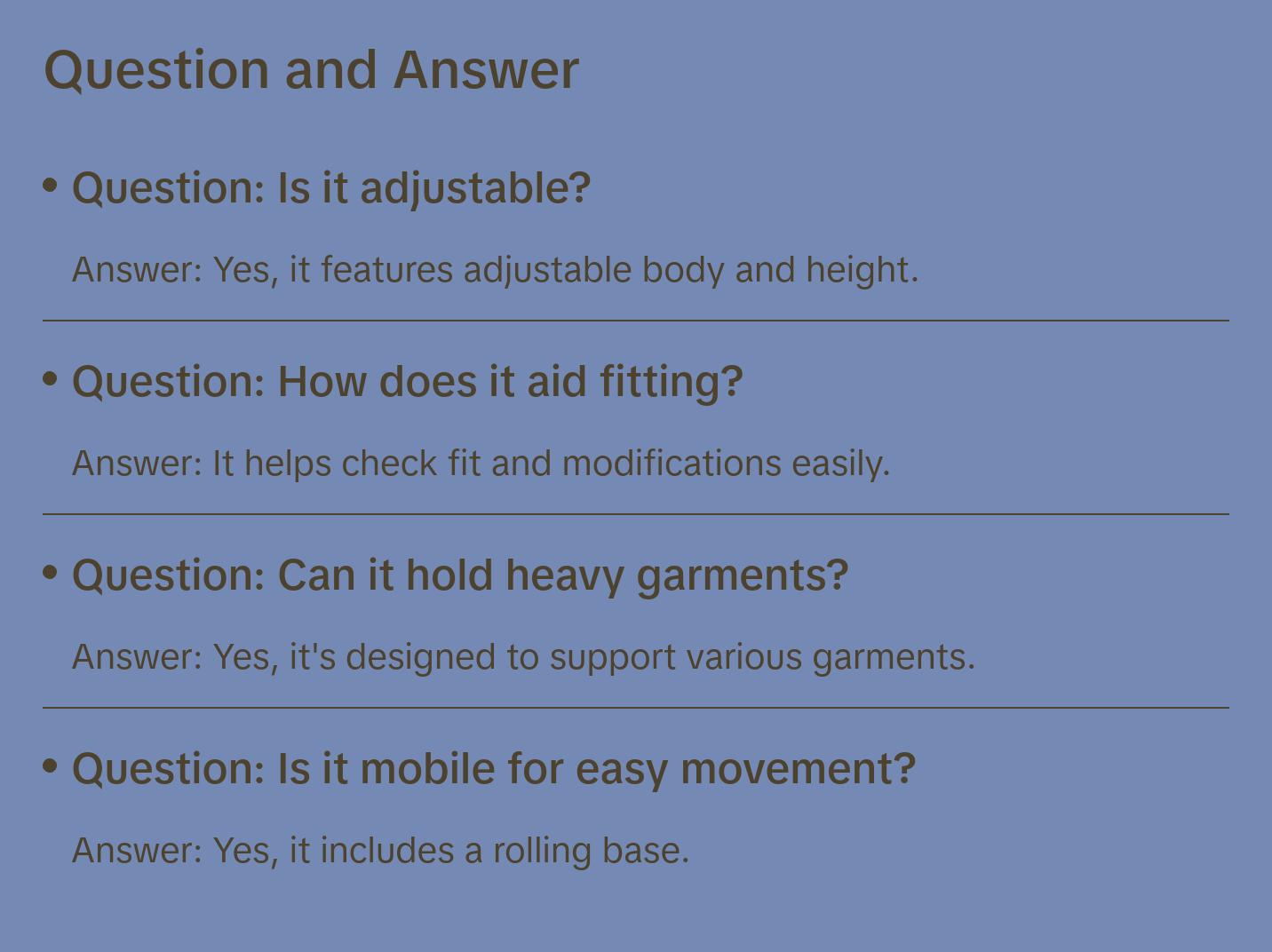 Question and Answer

• Question: Is it adjustable?

Answer: Yes, it features adjustable body and height.

• Question: How does it aid fitting?

Answer: It helps check fit and modifications easily.

• Question: Can it hold heavy garments?

Answer: Yes, it's designed to support various garments.

• Question: Is it mobile for easy movement?

Answer: Yes, it includes a rolling base.